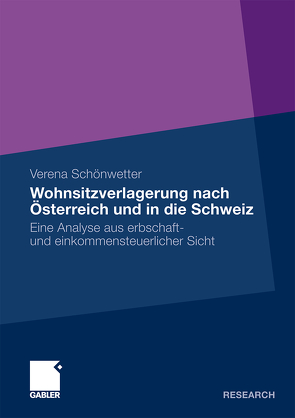 Verena Schönwetter

Wohnsitzverlagerung nach Österreich und in die Schweiz

Eine Analyse aus erbschaft- und einkommensteuerlicher Sicht

GABLER

RESEARCH